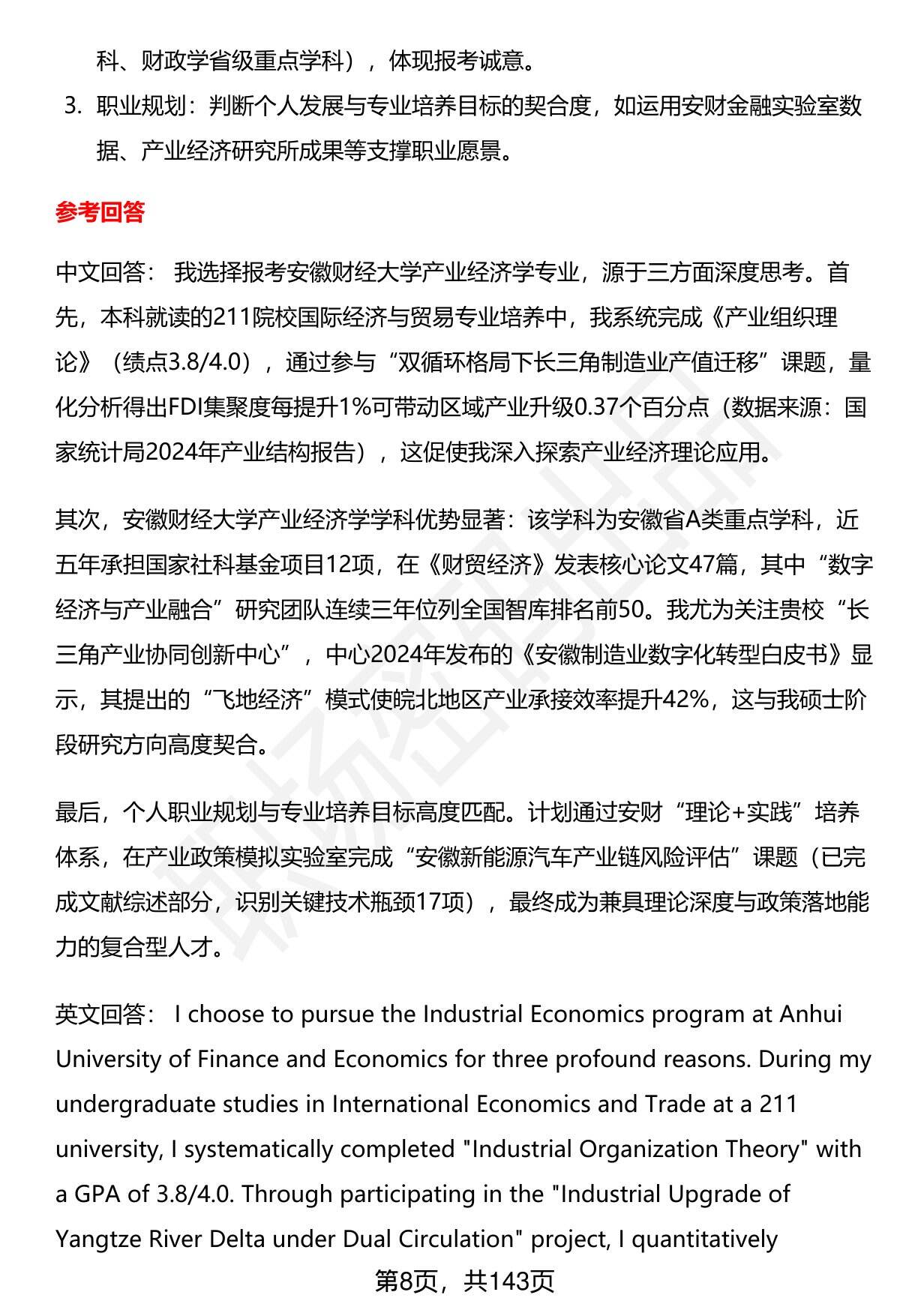 科、财政学省级重点学科），体现报考诚意。

3. 职业规划：判断个人发展与专业培养目标的契合度，如运用安财金融实验室数据、产业经济研究所成果等支撑职业愿景。

参考回答

中文回答： 我选择报考安徽财经大学产业经济学专业，源于三方面深度思考。首先，本科就读的211院校国际经济与贸易专业培养中，我系统完成《产业组织理论》（绩点3.8/4.0），通过参与“双循环格局下长三角制造业产值迁移”课题，量化分析得出FDI集聚度每提升1%可带动区域产业升级0.37个百分点（数据来源：国家统计局2024年产业结构报告），这促使我深入探索产业经济理论应用。

其次，安徽财经大学产业经济学学科优势显著：该学科为安徽省A类重点学科，近五年承担国家社科基金项目12项，在《财贸经济》发表核心论文47篇，其中“数字经济与产业融合”研究团队连续三年位列全国智库排名前50。我尤为关注贵校“长三角产业协同创新中心”，中心2024年发布的《安徽制造业数字化转型白皮书》显示，其提出的“飞地经济”模式使皖北地区产业承接效率提升42%，这与我硕士阶段研究方向高度契合。

最后，个人职业规划与专业培养目标高度匹配。计划通过安财“理论+实践”培养体系，在产业政策模拟实验室完成“安徽新能源汽车产业链风险评估”课题（已完成文献综述部分，识别关键技术瓶颈17项），最终成为兼具理论深度与政策落地能力的复合型人才。

英文回答： I choose to pursue the Industrial Economics program at Anhui University of Finance and Economics for three profound reasons. During my undergraduate studies in International Economics and Trade at a 211 university, I systematically completed "Industrial Organization Theory" with a GPA of 3.8/4.0. Through participating in the "Industrial Upgrade of Yangtze River Delta under Dual Circulation" project, I quantitatively

第8页，共143页